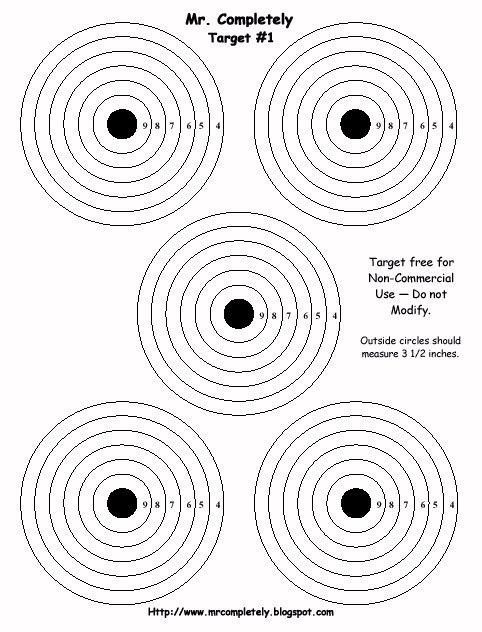 Mr. Completely
Target #1

9 8 7 6 5 4

9 8 7 6 5 4

9 8 7 6 5 4

Target free for Non-Commercial Use — Do not Modify.

Outside circles should measure 3 1/2 inches.

9 8 7 6 5 4

9 8 7 6 5 4

Http://www.mrcompletely.blogspot.com